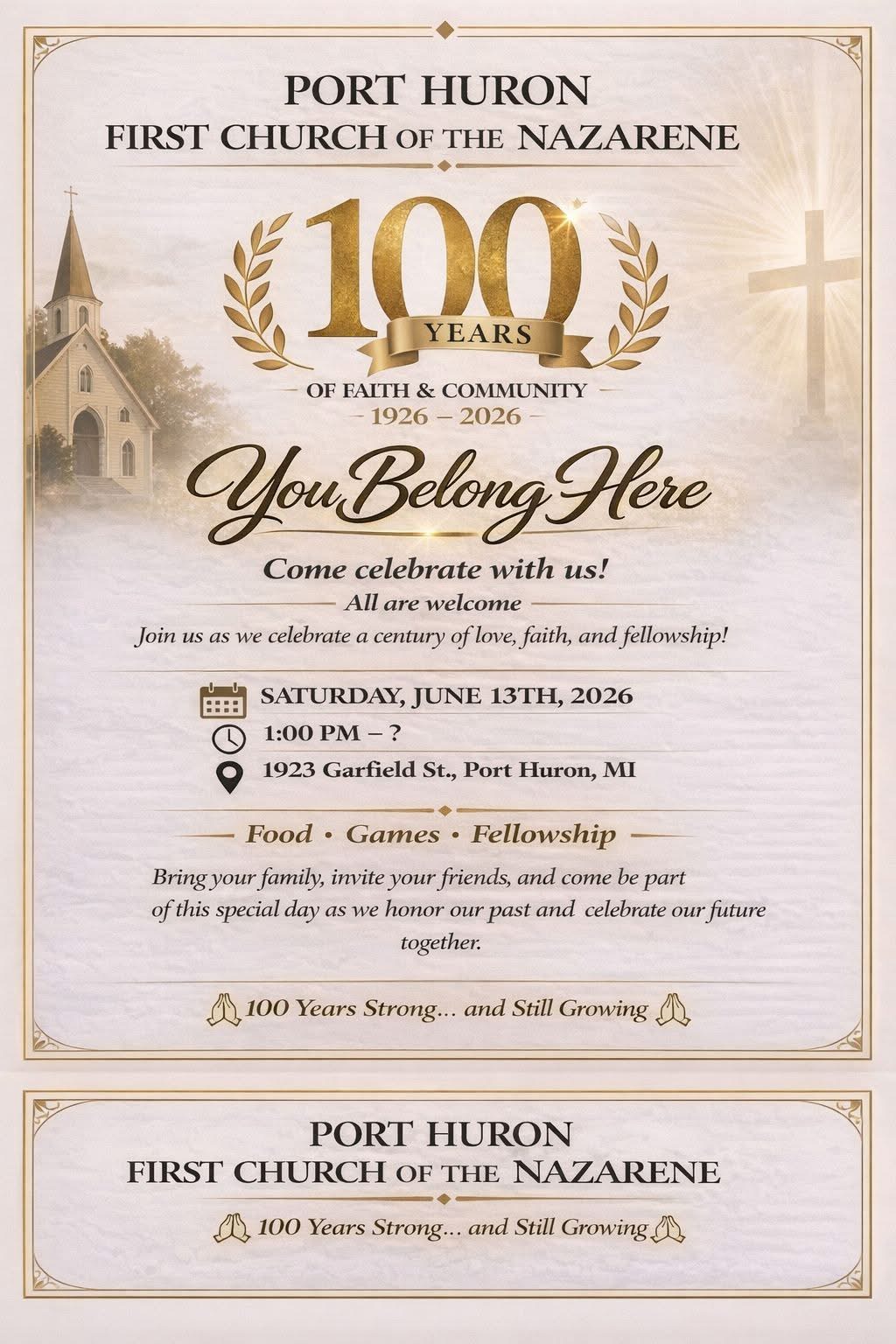 PORT HURON
FIRST CHURCH OF THE NAZARENE

100
YEARS
OF FAITH & COMMUNITY
1926 – 2026

You Belong Here

Come celebrate with us!
All are welcome
Join us as we celebrate a century of love, faith, and fellowship!

SATURDAY, JUNE 13TH, 2026
1:00 PM – ?
1923 Garfield St., Port Huron, MI

Food • Games • Fellowship

Bring your family, invite your friends, and come be part of this special day as we honor our past and celebrate our future together.

100 Years Strong... and Still Growing

PORT HURON
FIRST CHURCH OF THE NAZARENE

100 Years Strong... and Still Growing